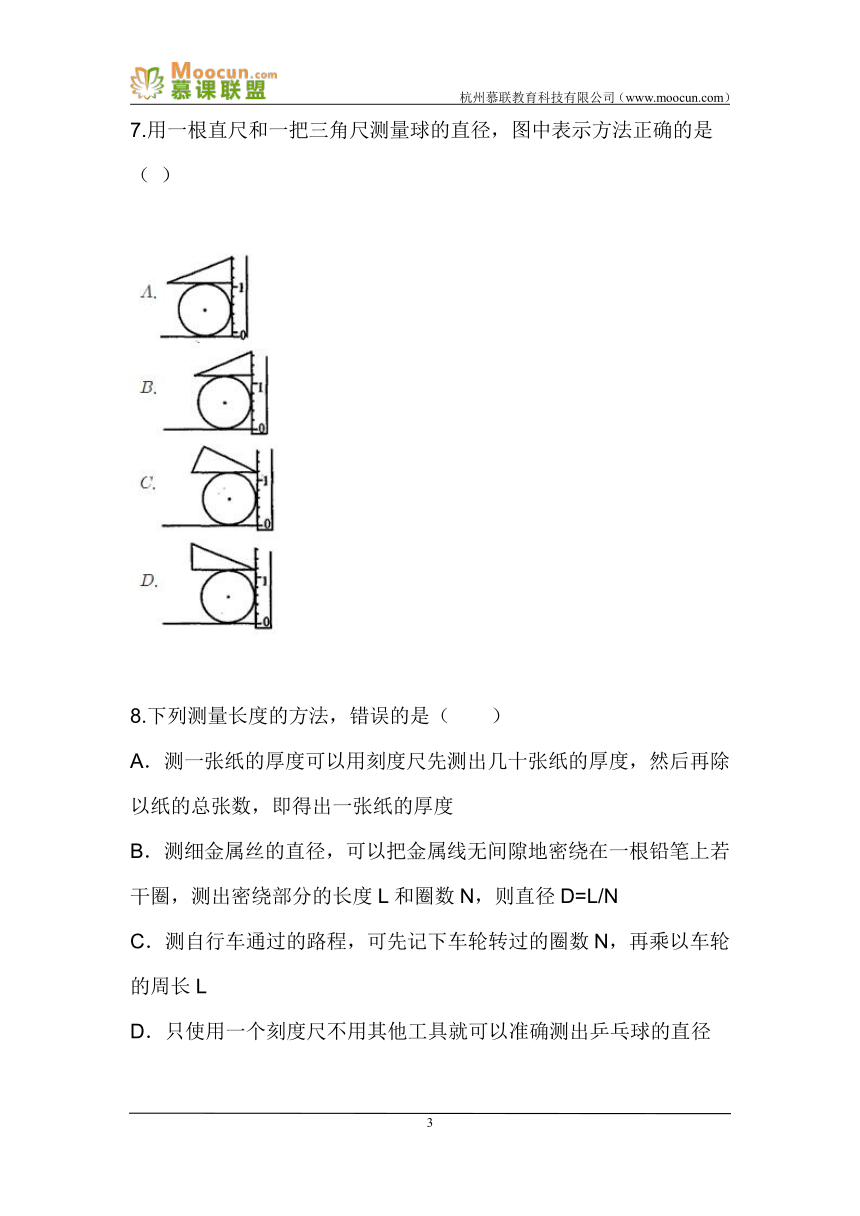 Moocun.com 慕课联盟

杭州慕联教育科技有限公司（www.moocun.com）

7.用一根直尺和一把三角尺测量球的直径，图中表示方法正确的是（ ）

A. 1 0

B. 1 0

C. 1 0

D. 1 0

8.下列测量长度的方法，错误的是（　　）

A．测一张纸的厚度可以用刻度尺先测出几十张纸的厚度，然后再除以纸的总张数，即得出一张纸的厚度

B．测细金属丝的直径，可以把金属线无间隙地密绕在一根铅笔上若干圈，测出密绕部分的长度 L 和圈数 N，则直径 D=L/N

C．测自行车通过的路程，可先记下车轮转过的圈数 N，再乘以车轮的周长 L

D．只使用一个刻度尺不用其他工具就可以准确测出乒乓球的直径

3